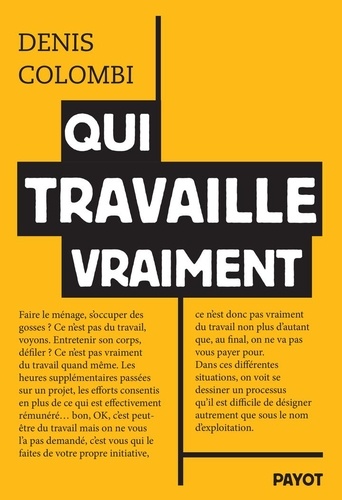 DENIS
COLOMBI

QUI
TRAVAILLE
VRAIMENT

Faire le ménage, s'occuper des gosses ? Ce n'est pas du travail, voyons. Entretenir son corps, défiler ? Ce n'est pas vraiment du travail quand même. Les heures supplémentaires passées sur un projet, les efforts consentis en plus de ce qui est effectivement rémunéré… bon, OK, c'est peut-être du travail mais on ne vous l'a pas demandé, c'est vous qui le faites de votre propre initiative,

ce n'est donc pas vraiment du travail non plus d'autant que, au final, on ne va pas vous payer pour.
Dans ces différentes situations, on voit se dessiner un processus qu'il est difficile de désigner autrement que sous le nom d'exploitation.

PAYOT